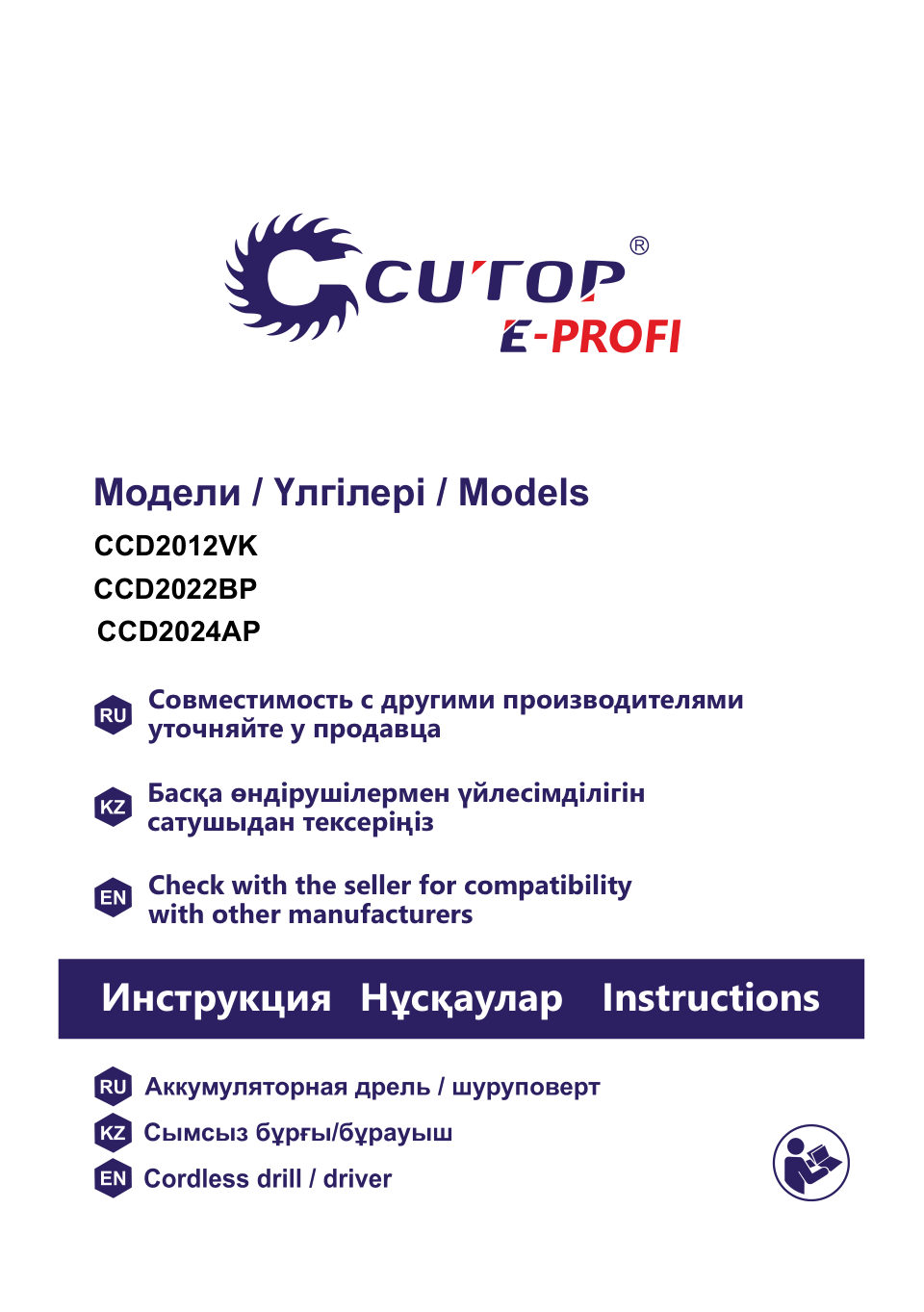 CUTOP®
E-PROFI

Модели / Үлгілері / Models

CCD2012VK

CCD2022BP

CCD2024AP

RU Совместимость с другими производителями уточняйте у продавца

KZ Басқа өндірушілермен үйлесімділігін сатушыдан тексеріңіз

EN Check with the seller for compatibility with other manufacturers

Инструкция Нұсқаулар Instructions

RU Аккумуляторная дрель / шуруповерт

KZ Сымсыз бұрғы/бұрауыш

EN Cordless drill / driver